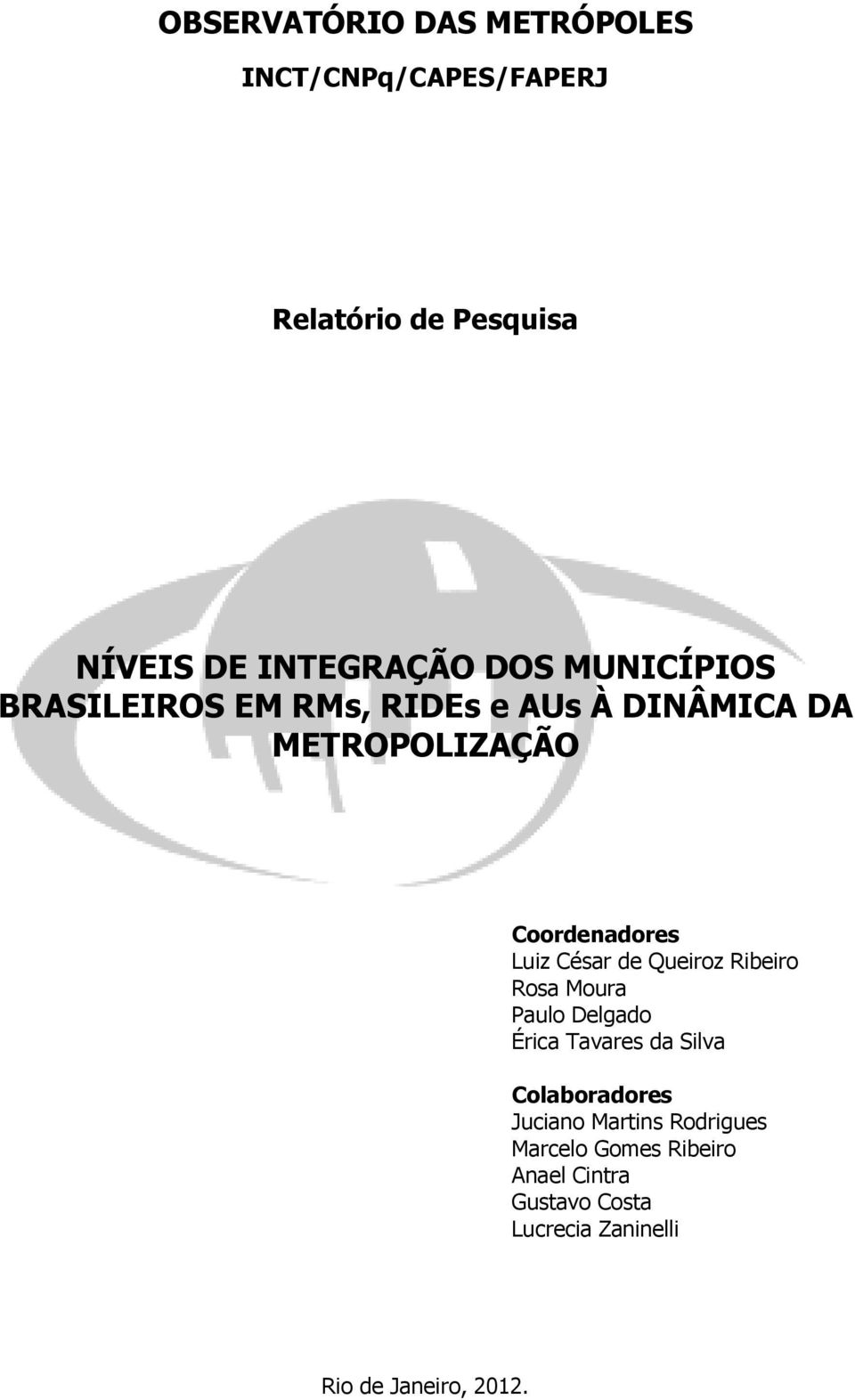 OBSERVATÓRIO DAS METRÓPOLES

INCT/CNPq/CAPES/FAPERJ

Relatório de Pesquisa

NÍVEIS DE INTEGRAÇÃO DOS MUNICÍPIOS BRASILEIROS EM RMs, RIDEs e AUs À DINÂMICA DA METROPOLIZAÇÃO

Coordenadores
Luiz César de Queiroz Ribeiro
Rosa Moura
Paulo Delgado
Érica Tavares da Silva

Colaboradores
Juciano Martins Rodrigues
Marcelo Gomes Ribeiro
Anael Cintra
Gustavo Costa
Lucrecia Zaninelli

Rio de Janeiro, 2012.